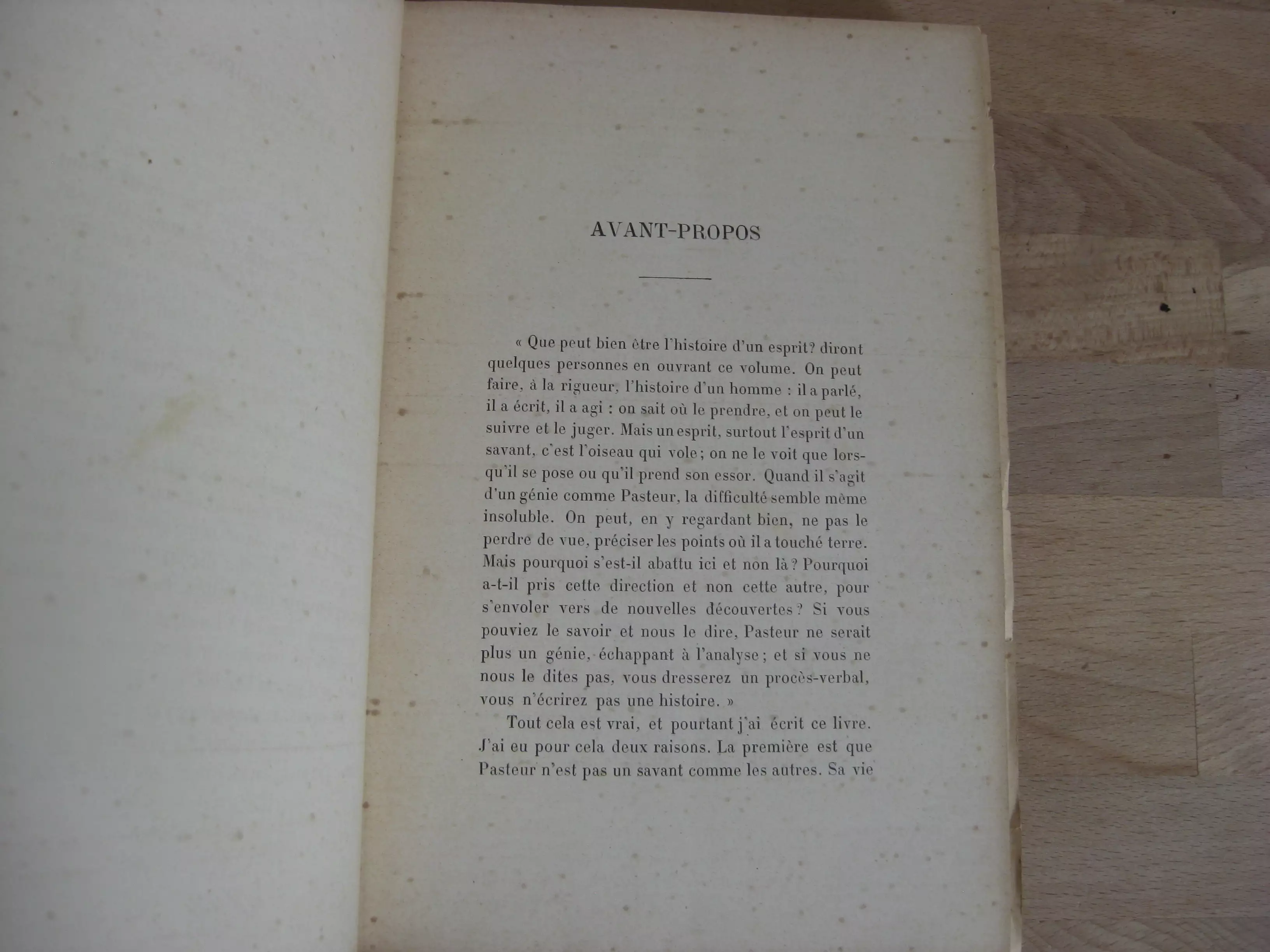 AVANT-PROPOS

« Que peut bien être l'histoire d'un esprit? diront quelques personnes en ouvrant ce volume. On peut faire, à la rigueur, l'histoire d'un homme : il a parlé, il a écrit, il a agi : on sait où le prendre, et on peut le suivre et le juger. Mais un esprit, surtout l'esprit d'un savant, c'est l'oiseau qui vole; on ne le voit que lorsqu'il se pose ou qu'il prend son essor. Quand il s'agit d'un génie comme Pasteur, la difficulté semble même insoluble. On peut, en y regardant bien, ne pas le perdre de vue, préciser les points où il a touché terre. Mais pourquoi s'est-il abattu ici et non là? Pourquoi a-t-il pris cette direction et non cette autre, pour s'envoler vers de nouvelles découvertes? Si vous pouviez le savoir et nous le dire, Pasteur ne serait plus un génie, échappant à l'analyse; et si vous ne nous le dites pas, vous dresserez un procès-verbal, vous n'écrirez pas une histoire. »

Tout cela est vrai, et pourtant j'ai écrit ce livre. J'ai eu pour cela deux raisons. La première est que Pasteur n'est pas un savant comme les autres. Sa vie